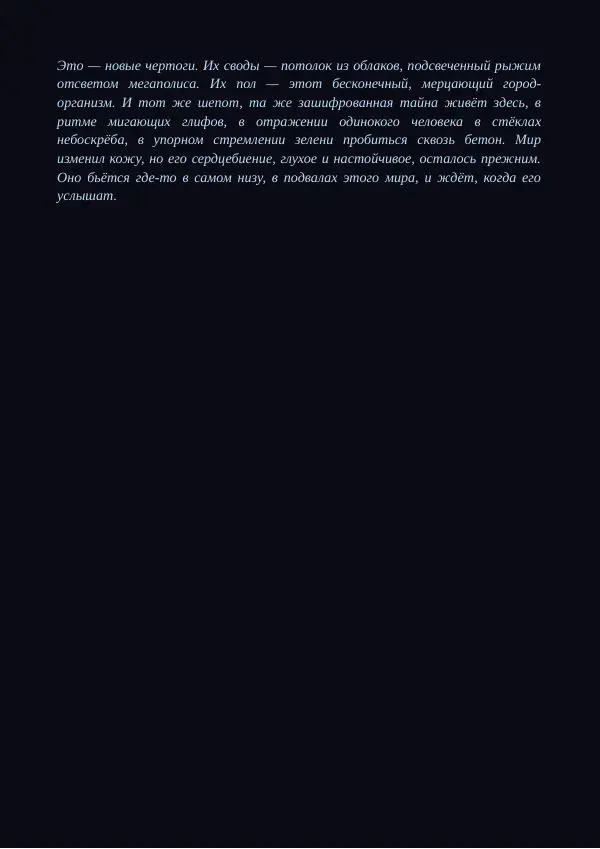 Это — новые чертоги. Их своды — потолок из облаков, подсвеченный рыжим отсветом мегаполиса. Их пол — этот бесконечный, мерцающий город-организм. И тот же шепот, та же зашифрованная тайна живёт здесь, в ритме мигающих глифов, в отражении одинокого человека в стёклах небоскрёба, в упорном стремлении зелени пробиться сквозь бетон. Мир изменил кожу, но его сердцебиение, глухое и настойчивое, осталось прежним. Оно бьётся где-то в самом низу, в подвалах этого мира, и ждёт, когда его услышат.